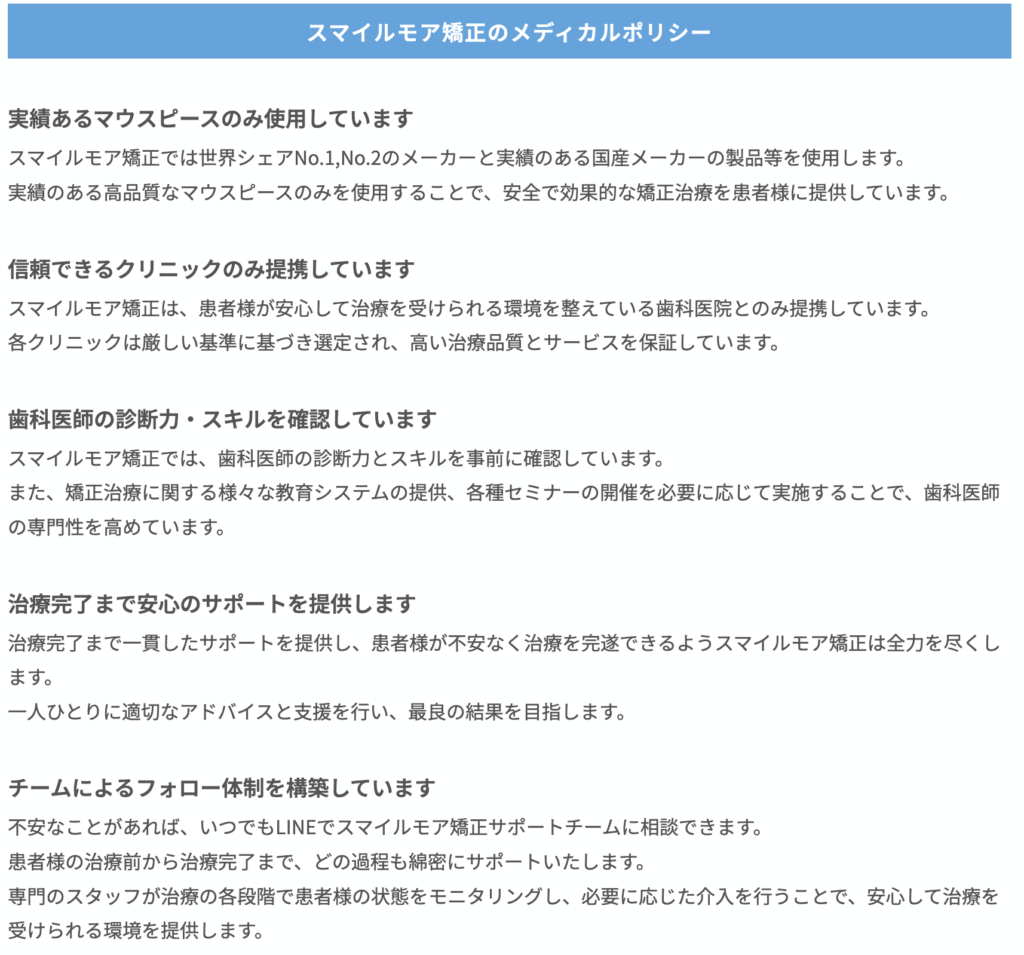 スマイルモア矯正のメディカルポリシー

実績あるマウスピースのみ使用しています

スマイルモア矯正では世界シェアNo.1,No.2のメーカーと実績のある国産メーカーの製品等を使用します。
実績のある高品質なマウスピースのみを使用することで、安全で効果的な矯正治療を患者様に提供しています。

信頼できるクリニックのみ提携しています

スマイルモア矯正は、患者様が安心して治療を受けられる環境を整えている歯科医院とのみ提携しています。
各クリニックは厳しい基準に基づき選定され、高い治療品質とサービスを保証しています。

歯科医師の診断力・スキルを確認しています

スマイルモア矯正では、歯科医師の診断力とスキルを事前に確認しています。
また、矯正治療に関する様々な教育システムの提供、各種セミナーの開催を必要に応じて実施することで、歯科医師の専門性を高めています。

治療完了まで安心のサポートを提供します

治療完了まで一貫したサポートを提供し、患者様が不安なく治療を完遂できるようスマイルモア矯正は全力を尽くします。
一人ひとりに適切なアドバイスと支援を行い、最良の結果を目指します。

チームによるフォロー体制を構築しています

不安なことがあれば、いつでもLINEでスマイルモア矯正サポートチームに相談できます。
患者様の治療前から治療完了まで、どの過程も綿密にサポートいたします。
専門のスタッフが治療の各段階で患者様の状態をモニタリングし、必要に応じた介入を行うことで、安心して治療を受けられる環境を提供します。